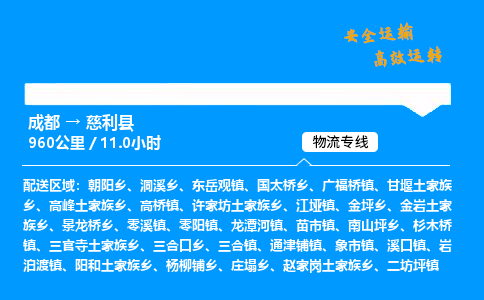 安全运输
高效运转

成都 → 慈利县
960公里 / 11.0小时

物流专线

配送区域：朝阳乡、洞溪乡、东岳观镇、国太桥乡、广福桥镇、甘堰土家族乡、高峰土家族乡、高桥镇、许家坊土家族乡、江垭镇、金坪乡、金岩土家族乡、景龙桥乡、零溪镇、零阳镇、龙潭河镇、苗市镇、南山坪乡、杉木桥镇、三官寺土家族乡、三合口乡、三合镇、通津铺镇、象市镇、溪口镇、岩泊渡镇、阳和土家族乡、杨柳铺乡、庄塌乡、赵家岗土家族乡、二坊坪镇